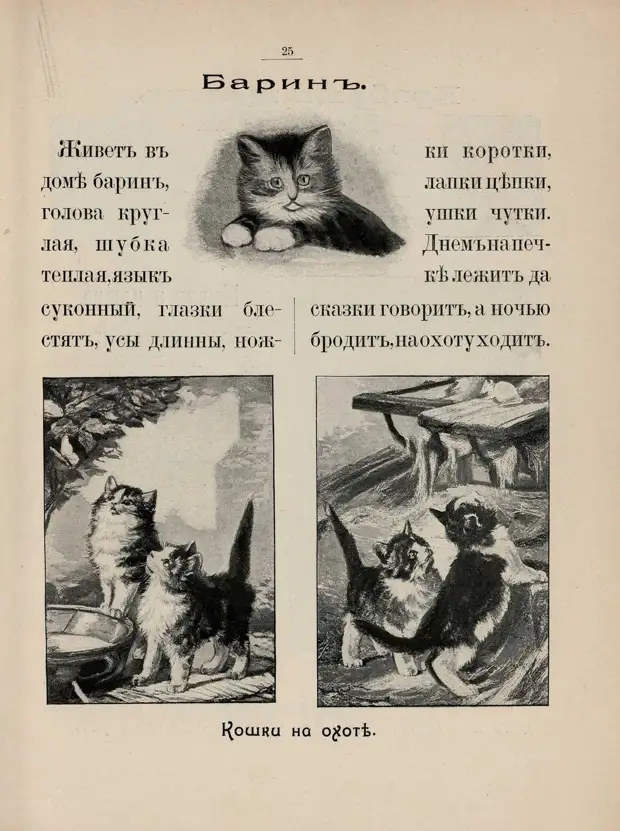 25

Баринъ.

Живетъ въ домѣ баринъ, голова круглая, шубка теплая, языкъ суконный, глазки блестятъ, усы длинны, ножки коротки, лапки цѣпки, ушки чутки. Днемъ на печкѣ лежитъ да сказки говоритъ, а ночью бродитъ, на охоту ходитъ.

Кошки на охотѣ.